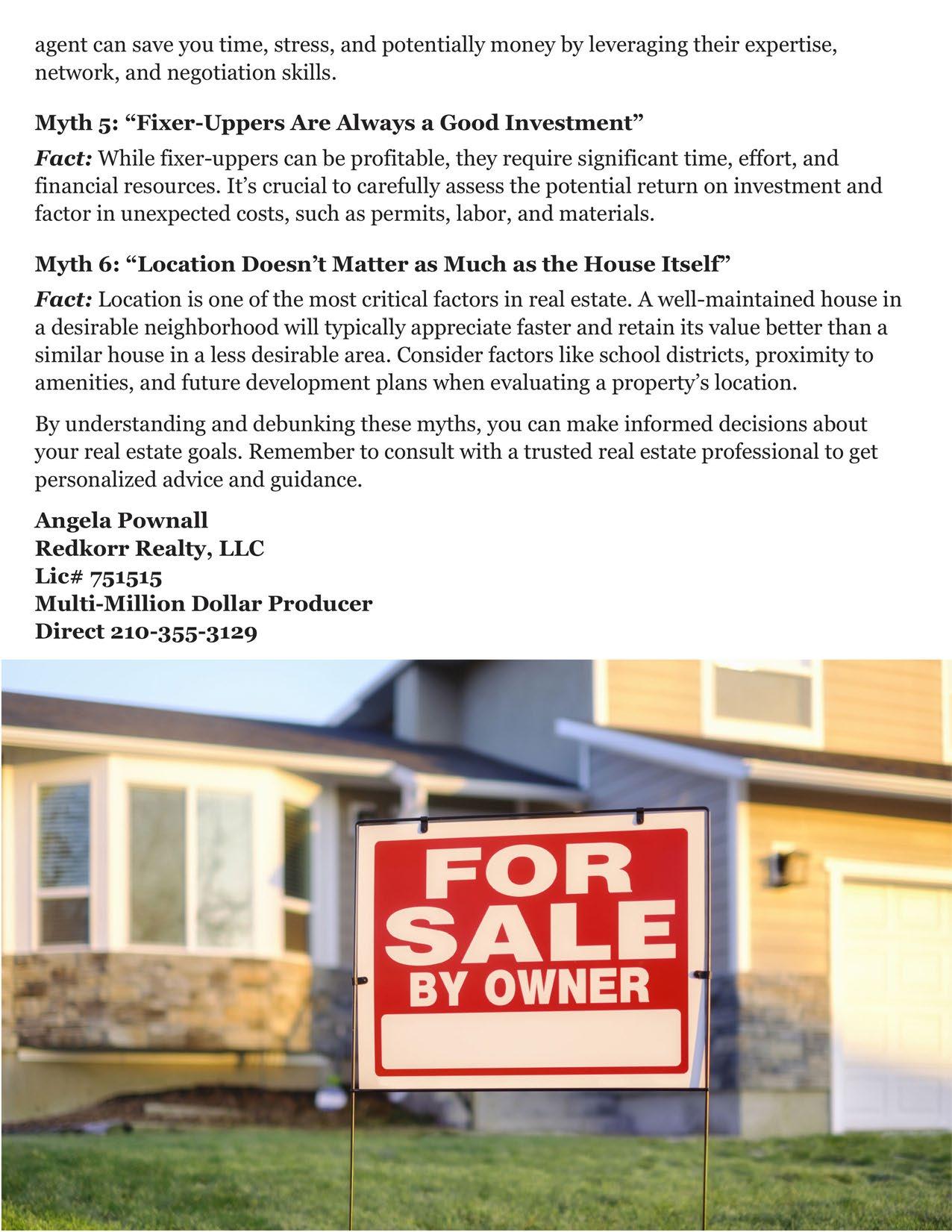 agent can save you time, stress, and potentially money by leveraging their expertise, network, and negotiation skills.

Myth 5: “Fixer-Uppers Are Always a Good Investment”

Fact: While fixer-uppers can be profitable, they require significant time, effort, and financial resources. It’s crucial to carefully assess the potential return on investment and factor in unexpected costs, such as permits, labor, and materials.

Myth 6: “Location Doesn’t Matter as Much as the House Itself”

Fact: Location is one of the most critical factors in real estate. A well-maintained house in a desirable neighborhood will typically appreciate faster and retain its value better than a similar house in a less desirable area. Consider factors like school districts, proximity to amenities, and future development plans when evaluating a property’s location.

By understanding and debunking these myths, you can make informed decisions about your real estate goals. Remember to consult with a trusted real estate professional to get personalized advice and guidance.

Angela Pownall
Redkorr Realty, LLC
Lic# 751515
Multi-Million Dollar Producer
Direct 210-355-3129

FOR SALE BY OWNER